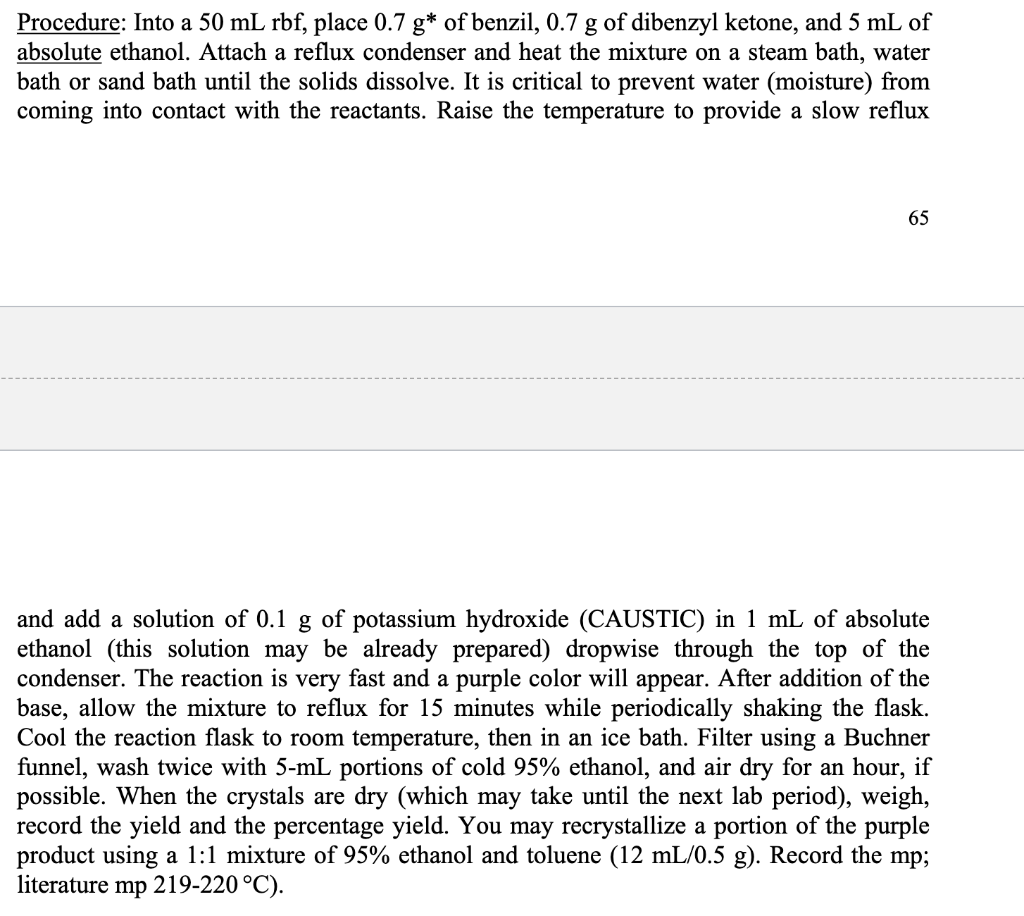 Procedure: Into a 50 mL rbf, place 0.7 g* of benzil, 0.7 g of dibenzyl ketone, and 5 mL of absolute ethanol. Attach a reflux condenser and heat the mixture on a steam bath, water bath or sand bath until the solids dissolve. It is critical to prevent water (moisture) from coming into contact with the reactants. Raise the temperature to provide a slow reflux

65

and add a solution of 0.1 g of potassium hydroxide (CAUSTIC) in 1 mL of absolute ethanol (this solution may be already prepared) dropwise through the top of the condenser. The reaction is very fast and a purple color will appear. After addition of the base, allow the mixture to reflux for 15 minutes while periodically shaking the flask. Cool the reaction flask to room temperature, then in an ice bath. Filter using a Buchner funnel, wash twice with 5-mL portions of cold 95% ethanol, and air dry for an hour, if possible. When the crystals are dry (which may take until the next lab period), weigh, record the yield and the percentage yield. You may recrystallize a portion of the purple product using a 1:1 mixture of 95% ethanol and toluene (12 mL/0.5 g). Record the mp; literature mp 219-220 °C).